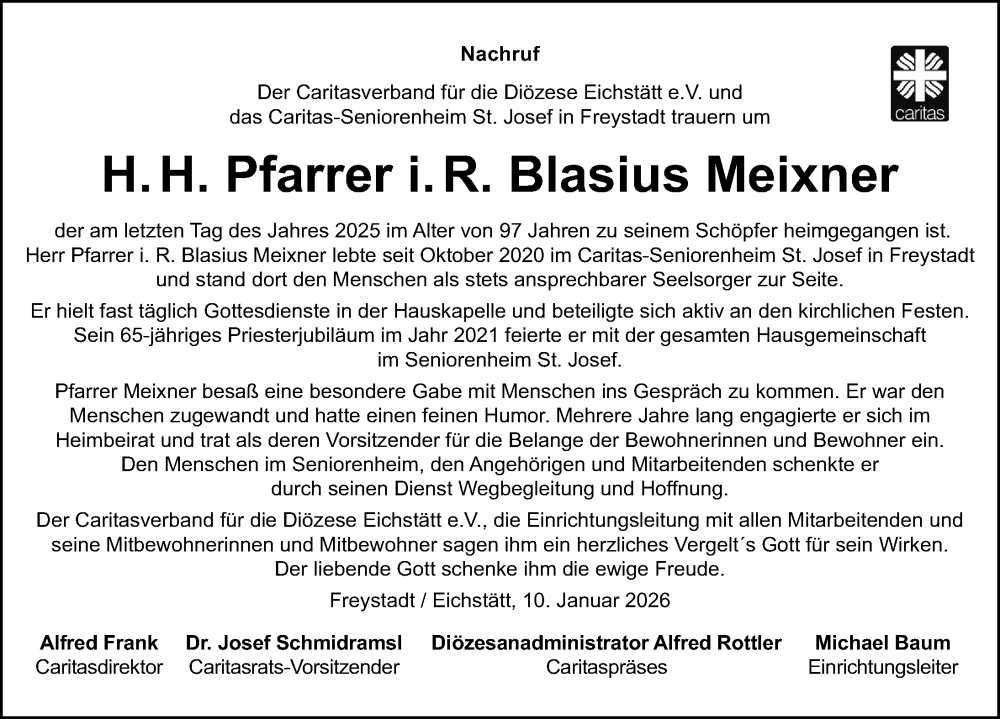 Nachruf

caritas

Der Caritasverband für die Diözese Eichstätt e.V. und das Caritas-Seniorenheim St. Josef in Freystadt trauern um

H. H. Pfarrer i. R. Blasius Meixner

der am letzten Tag des Jahres 2025 im Alter von 97 Jahren zu seinem Schöpfer heimgegangen ist. Herr Pfarrer i. R. Blasius Meixner lebte seit Oktober 2020 im Caritas-Seniorenheim St. Josef in Freystadt und stand dort den Menschen als stets ansprechbarer Seelsorger zur Seite.

Er hielt fast täglich Gottesdienste in der Hauskapelle und beteiligte sich aktiv an den kirchlichen Festen. Sein 65-jähriges Priesterjubiläum im Jahr 2021 feierte er mit der gesamten Hausgemeinschaft im Seniorenheim St. Josef.

Pfarrer Meixner besaß eine besondere Gabe mit Menschen ins Gespräch zu kommen. Er war den Menschen zugewandt und hatte einen feinen Humor. Mehrere Jahre lang engagierte er sich im Heimbeirat und trat als deren Vorsitzender für die Belange der Bewohnerinnen und Bewohner ein. Den Menschen im Seniorenheim, den Angehörigen und Mitarbeitenden schenkte er durch seinen Dienst Wegbegleitung und Hoffnung.

Der Caritasverband für die Diözese Eichstätt e.V., die Einrichtungsleitung mit allen Mitarbeitenden und seine Mitbewohnerinnen und Mitbewohner sagen ihm ein herzliches Vergelt´s Gott für sein Wirken. Der liebende Gott schenke ihm die ewige Freude.

Freystadt / Eichstätt, 10. Januar 2026

Alfred Frank
Caritasdirektor

Dr. Josef Schmidramsl
Caritasrats-Vorsitzender

Diözesanadministrator Alfred Rottler
Caritaspräses

Michael Baum
Einrichtungsleiter